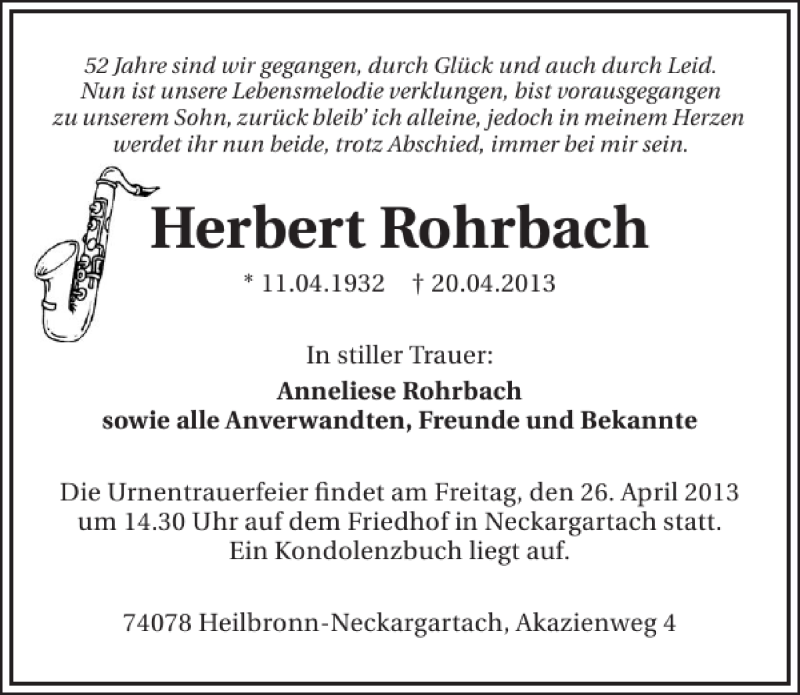 52 Jahre sind wir gegangen, durch Glück und auch durch Leid.
Nun ist unsere Lebensmelodie verklungen, bist vorausgegangen
zu unserem Sohn, zurück bleib' ich alleine, jedoch in meinem Herzen
werdet ihr nun beide, trotz Abschied, immer bei mir sein.

Herbert Rohrbach

* 11.04.1932 † 20.04.2013

In stiller Trauer:

Anneliese Rohrbach
sowie alle Anverwandten, Freunde und Bekannte

Die Urnentrauerfeier findet am Freitag, den 26. April 2013 um 14.30 Uhr auf dem Friedhof in Neckargartach statt. Ein Kondolenzbuch liegt auf.

74078 Heilbronn-Neckargartach, Akazienweg 4